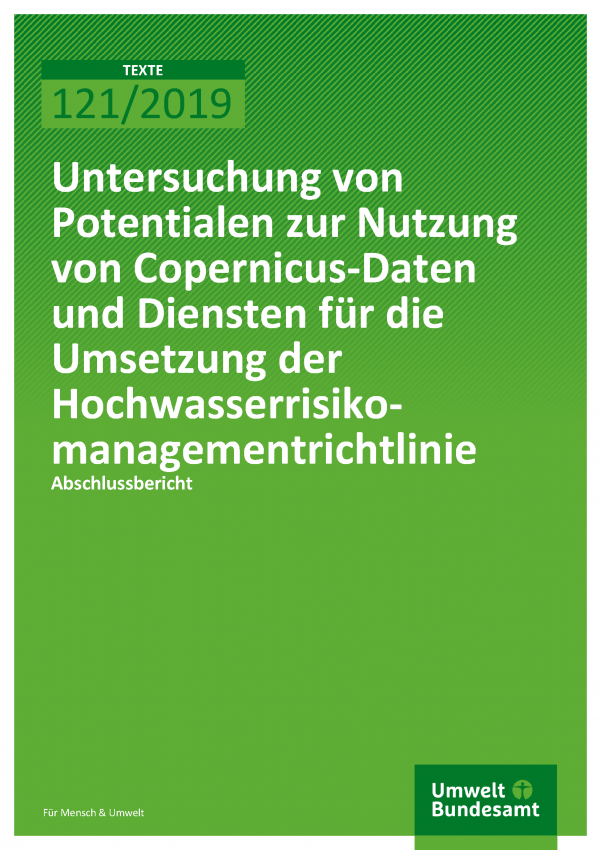 TEXTE
121/2019

Untersuchung von Potentialen zur Nutzung von Copernicus-Daten und Diensten für die Umsetzung der Hochwasserrisikomanagementrichtlinie
Abschlussbericht

Für Mensch & Umwelt

Umwelt
Bundesamt